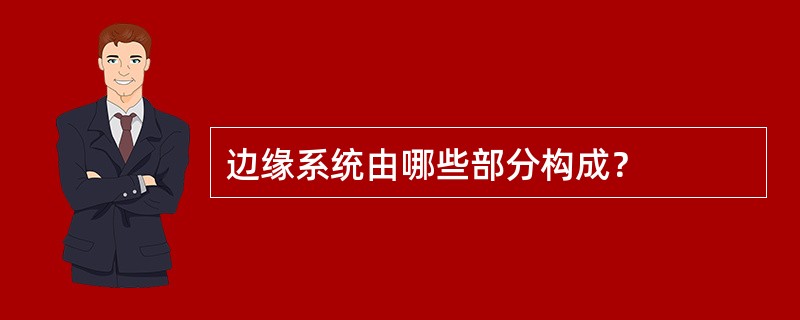 边缘系统由哪些部分构成？